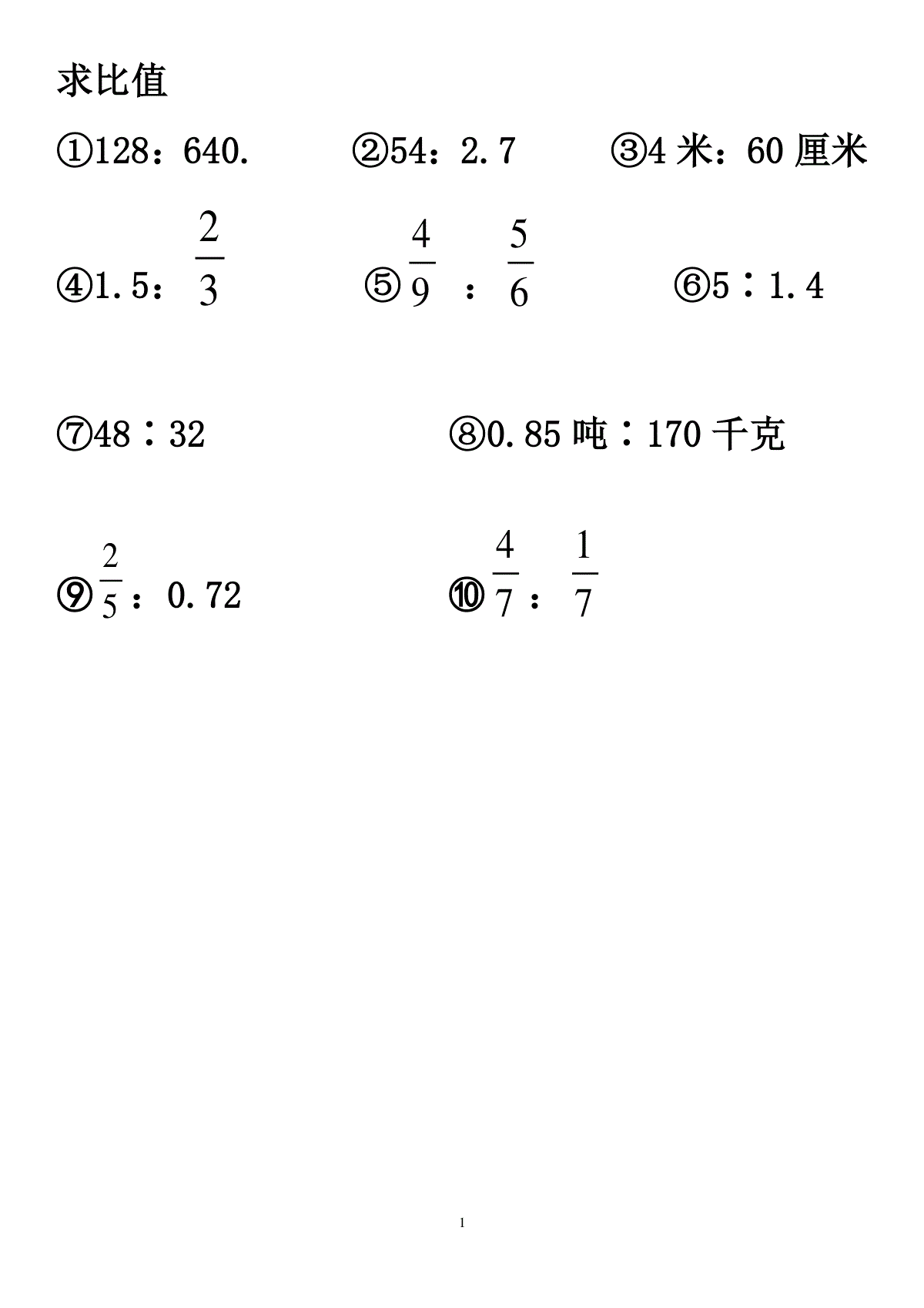 求比值

①128：640.　　②54：2.7　　③4 米：60 厘米

④1.5：$\frac{2}{3}$　　⑤$\frac{4}{9}$：$\frac{5}{6}$　　⑥5∶1.4

⑦48∶32　　⑧0.85 吨∶170 千克

⑨$\frac{2}{5}$：0.72　　⑩$\frac{4}{7}$：$\frac{1}{7}$

1